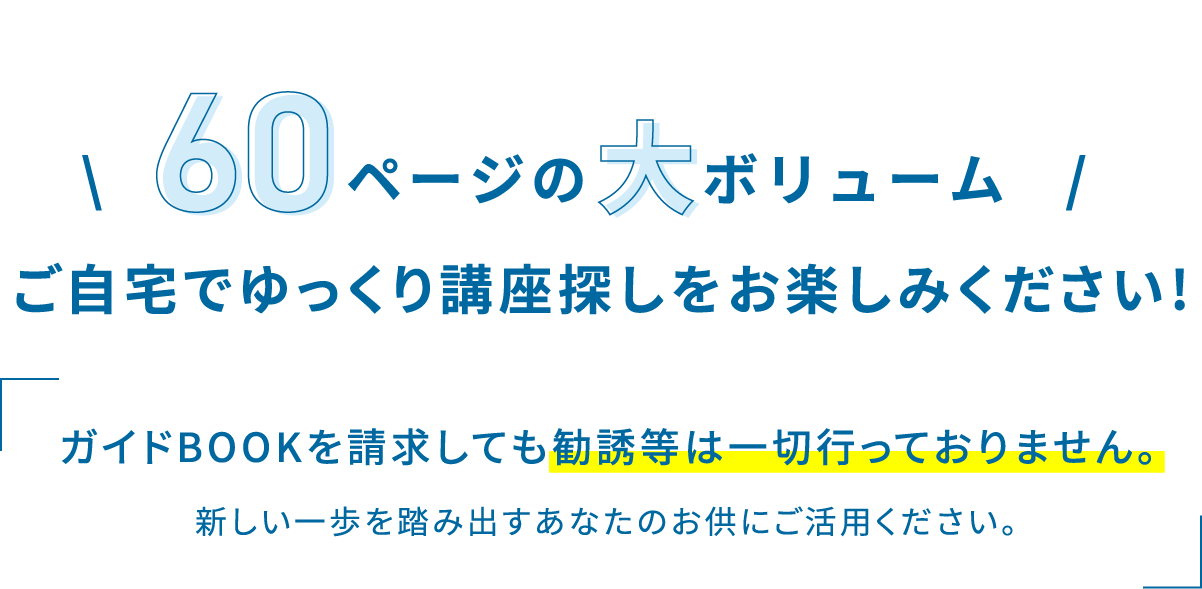 \ 60ページの大ボリューム /

ご自宅でゆっくり講座探しをお楽しみください!

ガイドBOOKを請求しても勧誘等は一切行っておりません。

新しい一歩を踏み出すあなたのお供にご活用ください。